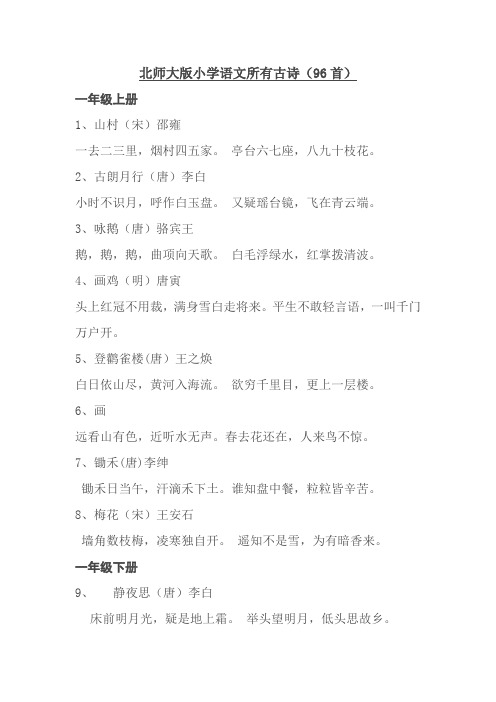 北师大版小学语文所有古诗（96首）

一年级上册

1、山村（宋）邵雍

一去二三里，烟村四五家。 亭台六七座，八九十枝花。

2、古朗月行（唐）李白

小时不识月，呼作白玉盘。 又疑瑶台镜，飞在青云端。

3、咏鹅（唐）骆宾王

鹅，鹅，鹅，曲项向天歌。 白毛浮绿水，红掌拨清波。

4、画鸡（明）唐寅

头上红冠不用裁，满身雪白走将来。平生不敢轻言语，一叫千门万户开。

5、登鹳雀楼(唐）王之焕

白日依山尽，黄河入海流。 欲穷千里目，更上一层楼。

6、画

远看山有色，近听水无声。春去花还在，人来鸟不惊。

7、锄禾(唐)李绅

锄禾日当午，汗滴禾下土。谁知盘中餐，粒粒皆辛苦。

8、梅花（宋）王安石

墙角数枝梅，凌寒独自开。 遥知不是雪，为有暗香来。

一年级下册

9、 静夜思（唐）李白

床前明月光，疑是地上霜。 举头望明月，低头思故乡。